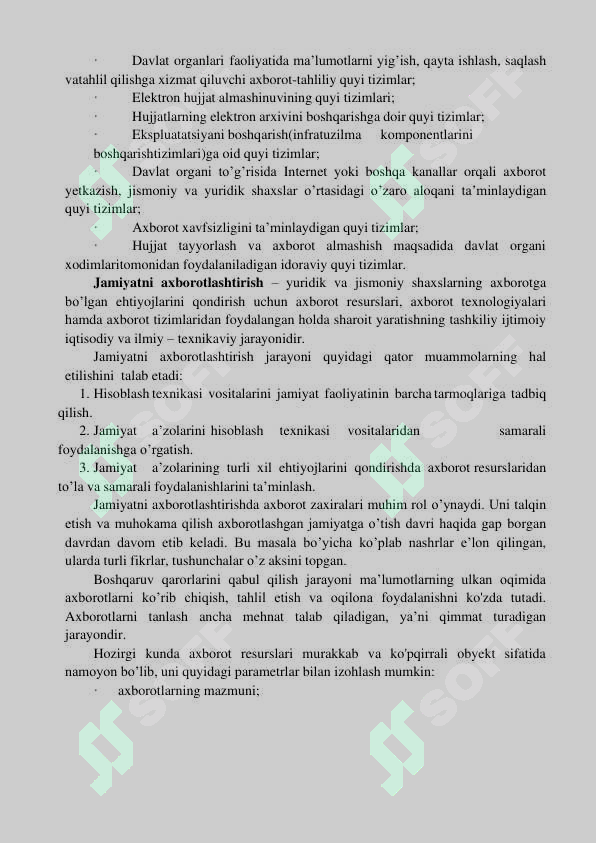 · Davlat organlari faoliyatida ma'lumotlarni yig'ish, qayta ishlash, saqlash vatahlil qilishga xizmat qiluvchi axborot-tahliliy quyi tizimlar;

· Elektron hujjat almashinuvining quyi tizimlari;

· Hujjatlarning elektron arxivini boshqarishga doir quyi tizimlar;

· Ekspluatatsiyani boshqarish(infratuzilma komponentlarini boshqarishtizimlari)ga oid quyi tizimlar;

· Davlat organi to'g'risida Internet yoki boshqa kanallar orqali axborot yetkazish, jismoniy va yuridik shaxslar o'rtasidagi o'zaro aloqani ta'minlaydigan quyi tizimlar;

· Axborot xavfsizligini ta'minlaydigan quyi tizimlar;

· Hujjat tayyorlash va axborot almashish maqsadida davlat organi xodimlaritomonidan foydalaniladigan idoraviy quyi tizimlar.

Jamiyatni axborotlashtirish – yuridik va jismoniy shaxslarning axborotga bo'lgan ehtiyojlarini qondirish uchun axborot resurslari, axborot texnologiyalari hamda axborot tizimlaridan foydalangan holda sharoit yaratishning tashkiliy ijtimoiy iqtisodiy va ilmiy – texnikaviy jarayonidir.

Jamiyatni axborotlashtirish jarayoni quyidagi qator muammolarning hal etilishini talab etadi:

1. Hisoblash texnikasi vositalarini jamiyat faoliyatinin barcha tarmoqlariga tadbiq qilish.

2. Jamiyat a'zolarini hisoblash texnikasi vositalaridan samarali foydalanishga o'rgatish.

3. Jamiyat a'zolarining turli xil ehtiyojlarini qondirishda axborot resurslaridan to'la va samarali foydalanishlarini ta'minlash.

Jamiyatni axborotlashtirishda axborot zaxiralari muhim rol o'ynaydi. Uni talqin etish va muhokama qilish axborotlashgan jamiyatga o'tish davri haqida gap borgan davrdan davom etib keladi. Bu masala bo'yicha ko'plab nashrlar e'lon qilingan, ularda turli fikrlar, tushunchalar o'z aksini topgan.

Boshqaruv qarorlarini qabul qilish jarayoni ma'lumotlarning ulkan oqimida axborotlarni ko'rib chiqish, tahlil etish va oqilona foydalanishni ko'zda tutadi. Axborotlarni tanlash ancha mehnat talab qiladigan, ya'ni qimmat turadigan jarayondir.

Hozirgi kunda axborot resurslari murakkab va ko'pqirrali obyekt sifatida namoyon bo'lib, uni quyidagi parametrlar bilan izohlash mumkin:

· axborotlarning mazmuni;